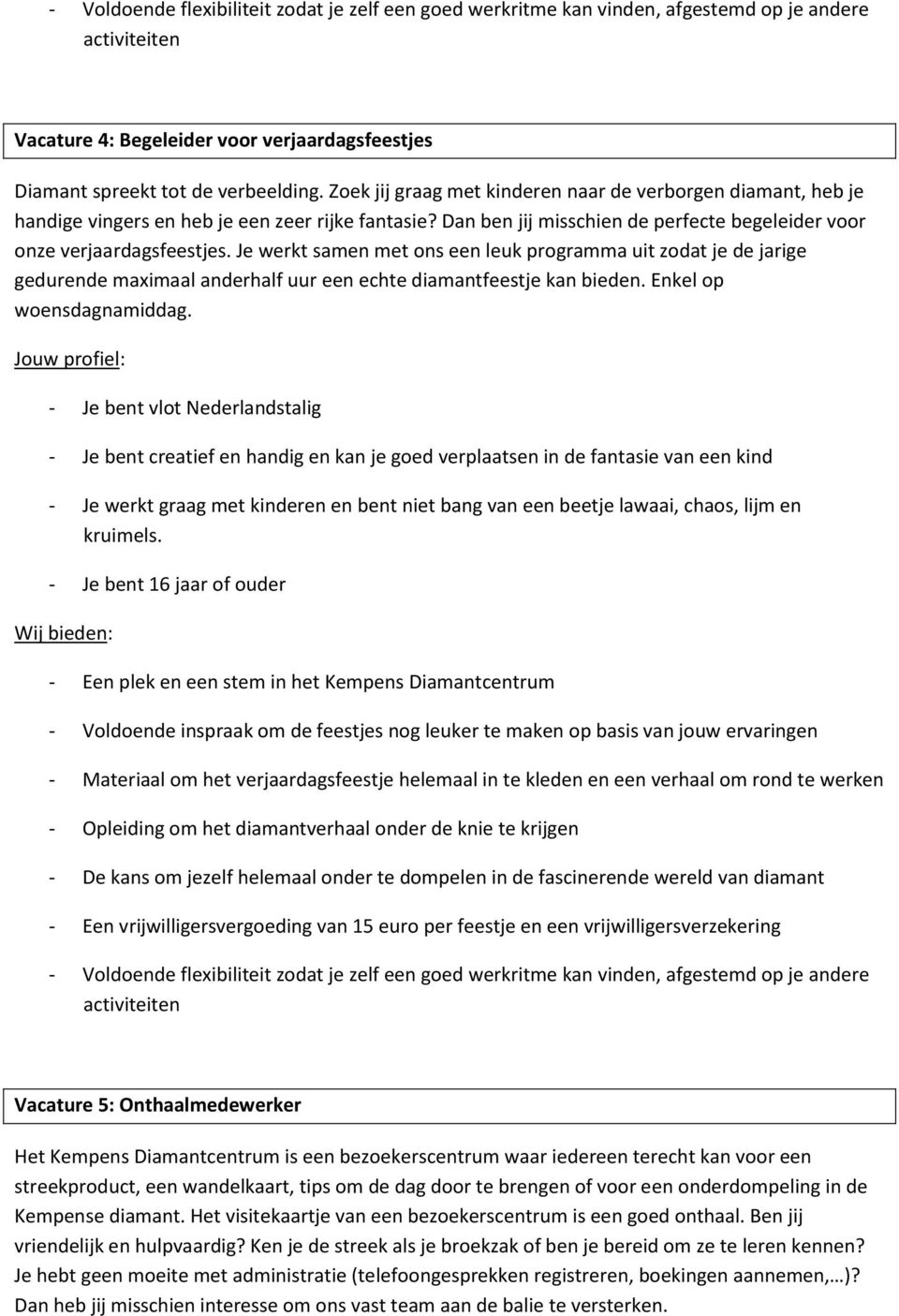 - Voldoende flexibiliteit zodat je zelf een goed werkritme kan vinden, afgestemd op je andere activiteiten

Vacature 4: Begeleider voor verjaardagsfeestjes

Diamant spreekt tot de verbeelding. Zoek jij graag met kinderen naar de verborgen diamant, heb je handige vingers en heb je een zeer rijke fantasie? Dan ben jij misschien de perfecte begeleider voor onze verjaardagsfeestjes. Je werkt samen met ons een leuk programma uit zodat je de jarige gedurende maximaal anderhalf uur een echte diamantfeestje kan bieden. Enkel op woensdagnamiddag.

Jouw profiel:

- Je bent vlot Nederlandstalig
- Je bent creatief en handig en kan je goed verplaatsen in de fantasie van een kind
- Je werkt graag met kinderen en bent niet bang van een beetje lawaai, chaos, lijm en kruimels.
- Je bent 16 jaar of ouder

Wij bieden:

- Een plek en een stem in het Kempens Diamantcentrum
- Voldoende inspraak om de feestjes nog leuker te maken op basis van jouw ervaringen
- Materiaal om het verjaardagsfeestje helemaal in te kleden en een verhaal om rond te werken
- Opleiding om het diamantverhaal onder de knie te krijgen
- De kans om jezelf helemaal onder te dompelen in de fascinerende wereld van diamant
- Een vrijwilligersvergoeding van 15 euro per feestje en een vrijwilligersverzekering
- Voldoende flexibiliteit zodat je zelf een goed werkritme kan vinden, afgestemd op je andere activiteiten

Vacature 5: Onthaalmedewerker

Het Kempens Diamantcentrum is een bezoekerscentrum waar iedereen terecht kan voor een streekproduct, een wandelkaart, tips om de dag door te brengen of voor een onderdompeling in de Kempense diamant. Het visitekaartje van een bezoekerscentrum is een goed onthaal. Ben jij vriendelijk en hulpvaardig? Ken je de streek als je broekzak of ben je bereid om ze te leren kennen? Je hebt geen moeite met administratie (telefoongesprekken registreren, boekingen aannemen,…)? Dan heb jij misschien interesse om ons vast team aan de balie te versterken.